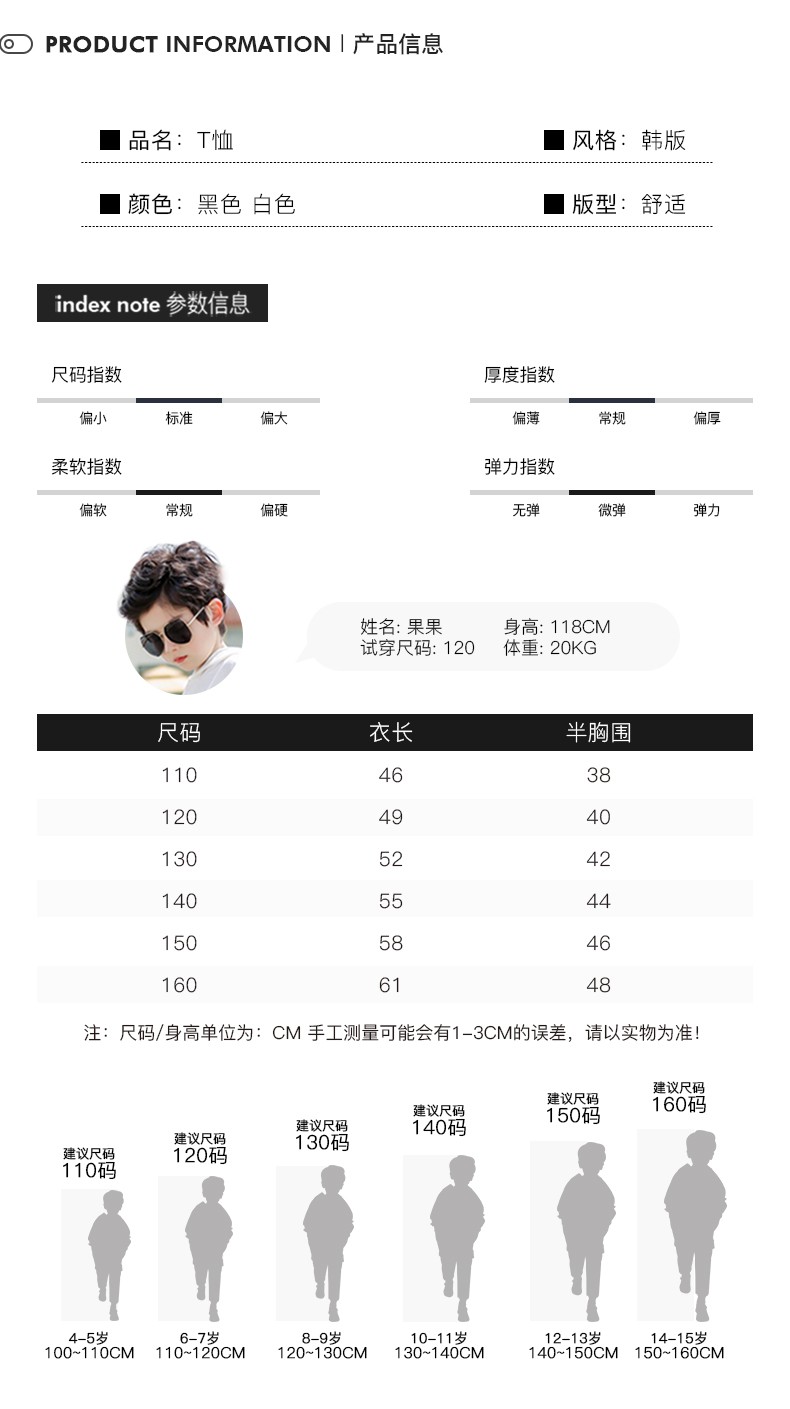 PRODUCT INFORMATION | 产品信息

■ 品名：T恤
■ 风格：韩版
■ 颜色：黑色 白色
■ 版型：舒适

index note 参数信息

尺码指数
偏小 标准 偏大

厚度指数
偏薄 常规 偏厚

柔软指数
偏软 常规 偏硬

弹力指数
无弹 微弹 弹力

姓名: 果果 身高: 118CM
试穿尺码: 120 体重: 20KG

| 尺码 | 衣长 | 半胸围 |
|---|---|---|
| 110 | 46 | 38 |
| 120 | 49 | 40 |
| 130 | 52 | 42 |
| 140 | 55 | 44 |
| 150 | 58 | 46 |
| 160 | 61 | 48 |

注：尺码/身高单位为：CM 手工测量可能会有1-3CM的误差，请以实物为准！

建议尺码 110码
4-5岁 100~110CM

建议尺码 120码
6-7岁 110~120CM

建议尺码 130码
8-9岁 120~130CM

建议尺码 140码
10-11岁 130~140CM

建议尺码 150码
12-13岁 140~150CM

建议尺码 160码
14-15岁 150~160CM